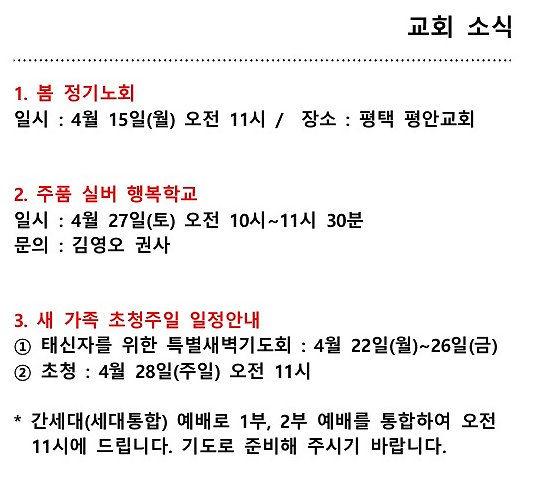 교회 소식

1. 봄 정기노회
일시 : 4월 15일(월) 오전 11시 / 장소 : 평택 평안교회

2. 주품 실버 행복학교
일시 : 4월 27일(토) 오전 10시~11시 30분
문의 : 김영오 권사

3. 새 가족 초청주일 일정안내
① 태신자를 위한 특별새벽기도회 : 4월 22일(월)~26일(금)
② 초청 : 4월 28일(주일) 오전 11시

* 간세대(세대통합) 예배로 1부, 2부 예배를 통합하여 오전 11시에 드립니다. 기도로 준비해 주시기 바랍니다.